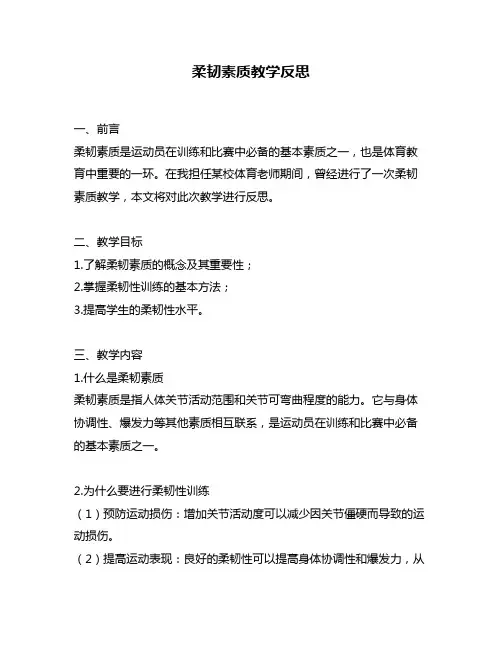 柔韧素质教学反思

一、前言
柔韧素质是运动员在训练和比赛中必备的基本素质之一，也是体育教育中重要的一环。在我担任某校体育老师期间，曾经进行了一次柔韧素质教学，本文将对此次教学进行反思。

二、教学目标
1.了解柔韧素质的概念及其重要性；
2.掌握柔韧性训练的基本方法；
3.提高学生的柔韧性水平。

三、教学内容
1.什么是柔韧素质
柔韧素质是指人体关节活动范围和关节可弯曲程度的能力。它与身体协调性、爆发力等其他素质相互联系，是运动员在训练和比赛中必备的基本素质之一。

2.为什么要进行柔韧性训练
（1）预防运动损伤：增加关节活动度可以减少因关节僵硬而导致的运动损伤。
（2）提高运动表现：良好的柔韧性可以提高身体协调性和爆发力，从